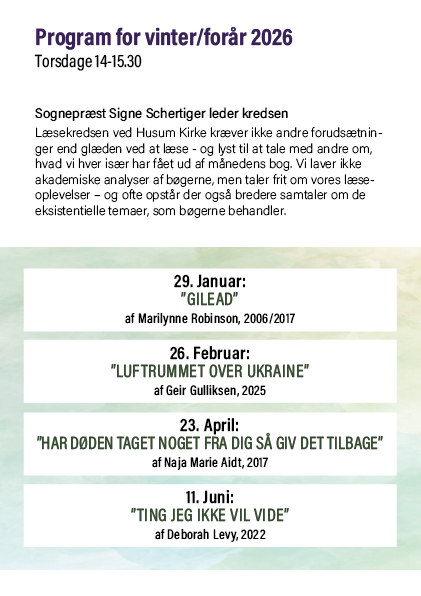 Program for vinter/forår 2026
Torsdage 14-15.30

Sognepræst Signe Schertiger leder kredsen
Læsekredsen ved Husum Kirke kræver ikke andre forudsætninger end glæden ved at læse - og lyst til at tale med andre om, hvad vi hver især har fået ud af månedens bog. Vi laver ikke akademiske analyser af bøgerne, men taler frit om vores læseoplevelser – og ofte opstår der også bredere samtaler om de eksistentielle temaer, som bøgerne behandler.

29. Januar:
"GILEAD"
af Marilynne Robinson, 2006/2017

26. Februar:
"LUFTRUMMET OVER UKRAINE"
af Geir Gulliksen, 2025

23. April:
"HAR DØDEN TAGET NOGET FRA DIG SÅ GIV DET TILBAGE"
af Naja Marie Aidt, 2017

11. Juni:
"TING JEG IKKE VIL VIDE"
af Deborah Levy, 2022